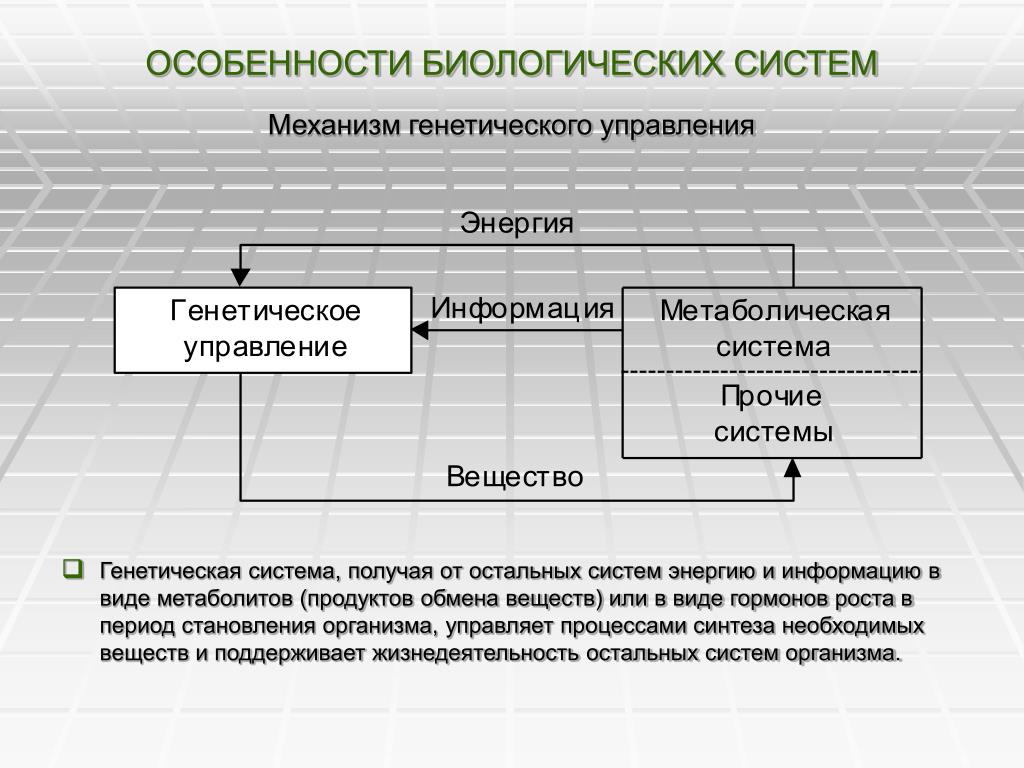 ОСОБЕННОСТИ БИОЛОГИЧЕСКИХ СИСТЕМ

Механизм генетического управления

Энергия

Генетическое управление

Информация

Метаболическая система

Прочие системы

Вещество

Генетическая система, получая от остальных систем энергию и информацию в виде метаболитов (продуктов обмена веществ) или в виде гормонов роста в период становления организма, управляет процессами синтеза необходимых веществ и поддерживает жизнедеятельность остальных систем организма.